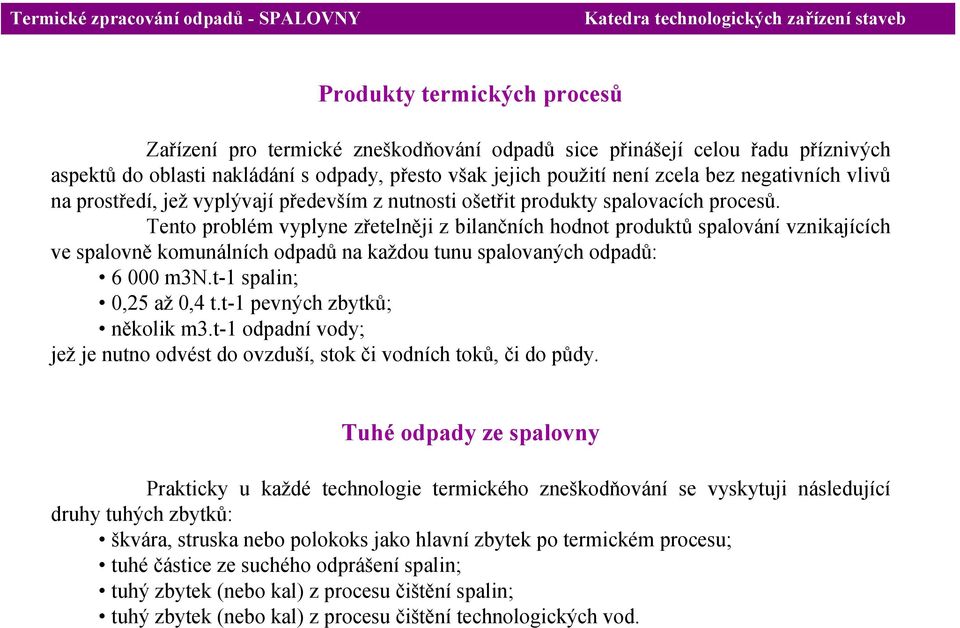 Termické zpracování odpadů - SPALOVNY

Katedra technologických zařízení staveb

Produkty termických procesů

Zařízení pro termické zneškodňování odpadů sice přinášejí celou řadu příznivých aspektů do oblasti nakládání s odpady, přesto však jejich použití není zcela bez negativních vlivů na prostředí, jež vyplývají především z nutnosti ošetřit produkty spalovacích procesů.

Tento problém vyplyne zřetelněji z bilančních hodnot produktů spalování vznikajících ve spalovně komunálních odpadů na každou tunu spalovaných odpadů:

• 6 000 m3N.t-1 spalin;
• 0,25 až 0,4 t.t-1 pevných zbytků;
• několik m3.t-1 odpadní vody;

jež je nutno odvést do ovzduší, stok či vodních toků, či do půdy.

Tuhé odpady ze spalovny

Prakticky u každé technologie termického zneškodňování se vyskytuji následující druhy tuhých zbytků:

• škvára, struska nebo polokoks jako hlavní zbytek po termickém procesu;
• tuhé částice ze suchého odprášení spalin;
• tuhý zbytek (nebo kal) z procesu čištění spalin;
• tuhý zbytek (nebo kal) z procesu čištění technologických vod.